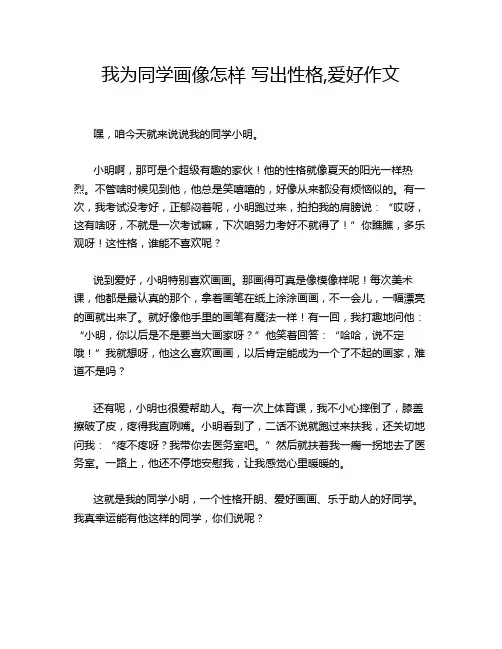 我为同学画像怎样 写出性格,爱好作文

嘿，咱今天就来说说我的同学小明。

小明啊，那可是个超级有趣的家伙！他的性格就像夏天的阳光一样热烈。不管啥时候见到他，他总是笑嘻嘻的，好像从来都没有烦恼似的。有一次，我考试没考好，正郁闷着呢，小明跑过来，拍拍我的肩膀说：“哎呀，这有啥呀，不就是一次考试嘛，下次咱努力考好不就得了！”你瞧瞧，多乐观呀！这性格，谁能不喜欢呢？

说到爱好，小明特别喜欢画画。那画得可真是像模像样呢！每次美术课，他都是最认真的那个，拿着画笔在纸上涂涂画画，不一会儿，一幅漂亮的画就出来了。就好像他手里的画笔有魔法一样！有一回，我打趣地问他：“小明，你以后是不是要当大画家呀？”他笑着回答：“哈哈，说不定哦！”我就想呀，他这么喜欢画画，以后肯定能成为一个了不起的画家，难道不是吗？

还有呢，小明也很爱帮助人。有一次上体育课，我不小心摔倒了，膝盖擦破了皮，疼得我直咧嘴。小明看到了，二话不说就跑过来扶我，还关切地问我：“疼不疼呀？我带你去医务室吧。”然后就扶着我一瘸一拐地去了医务室。一路上，他还不停地安慰我，让我感觉心里暖暖的。

这就是我的同学小明，一个性格开朗、爱好画画、乐于助人的好同学。我真幸运能有他这样的同学，你们说呢？